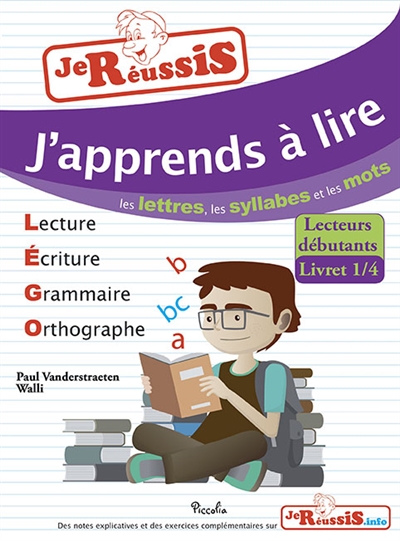 JeRéussiS

J'apprends à lire

les lettres, les syllabes et les mots

Lecture
Écriture
Grammaire
Orthographe

Lecteurs débutants
Livret 1/4

b
bc
a

Paul Vanderstraeten
Walli

Piccolia

Des notes explicatives et des exercices complémentaires sur JeRéussiS.info